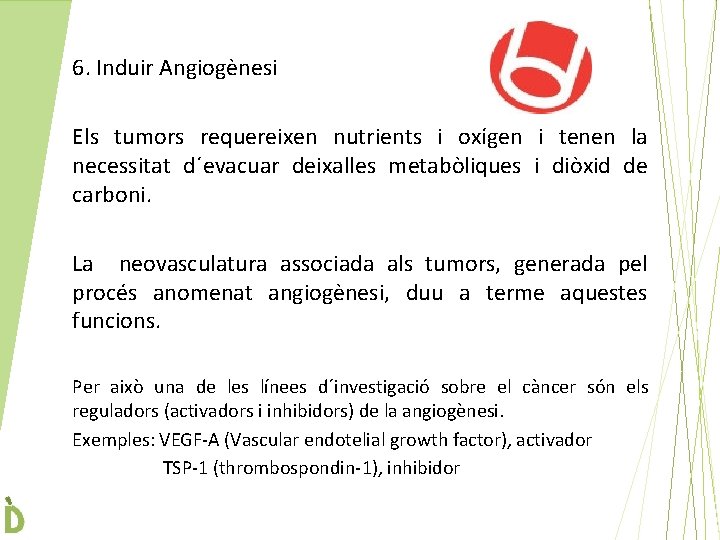 6. Induir Angiogènesi

Els tumors requereixen nutrients i oxígen i tenen la necessitat d´evacuar deixalles metabòliques i diòxid de carboni.

La neovasculatura associada als tumors, generada pel procés anomenat angiogènesi, duu a terme aquestes funcions.

Per això una de les línees d´investigació sobre el càncer són els reguladors (activadors i inhibidors) de la angiogènesi.

Exemples: VEGF-A (Vascular endotelial growth factor), activador
TSP-1 (thrombospondin-1), inhibidor